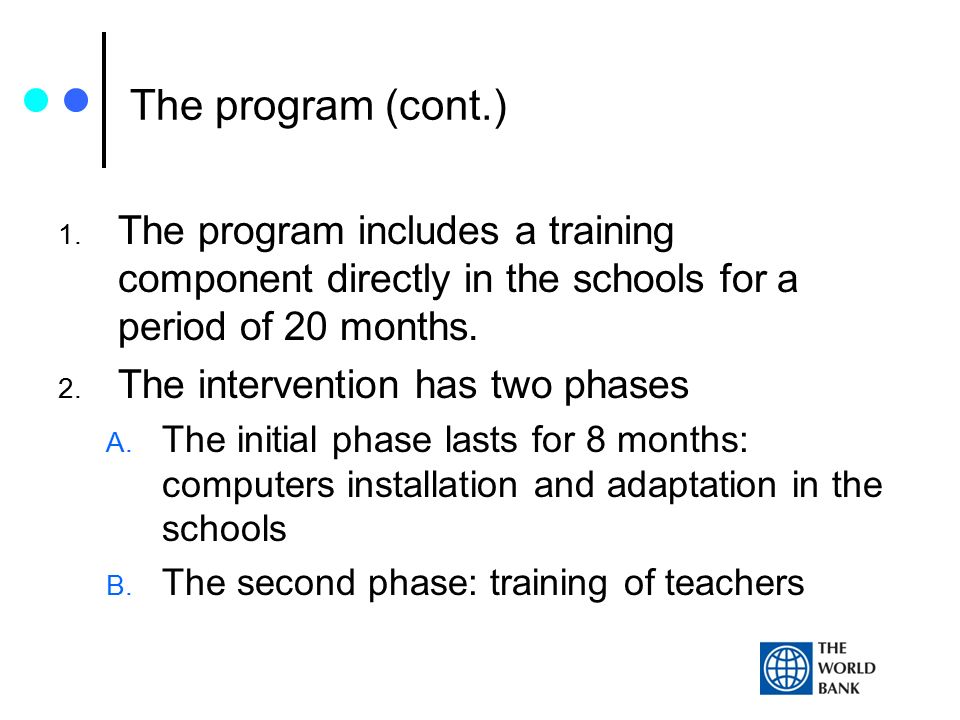 The program (cont.)

1. The program includes a training component directly in the schools for a period of 20 months.
2. The intervention has two phases
   A. The initial phase lasts for 8 months: computers installation and adaptation in the schools
   B. The second phase: training of teachers

THE WORLD BANK